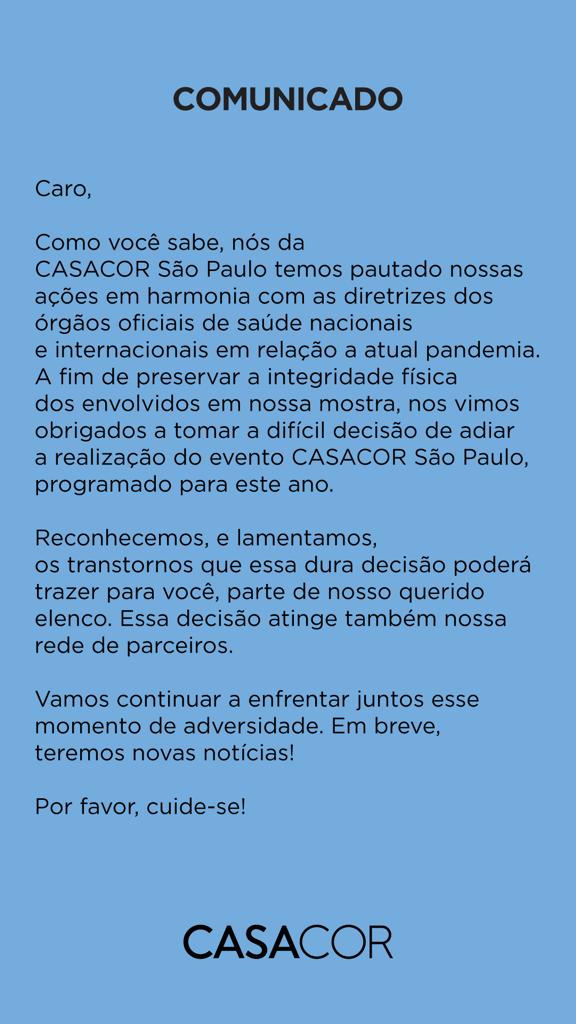 COMUNICADO

Caro,

Como você sabe, nós da CASACOR São Paulo temos pautado nossas ações em harmonia com as diretrizes dos órgãos oficiais de saúde nacionais e internacionais em relação a atual pandemia. A fim de preservar a integridade física dos envolvidos em nossa mostra, nos vimos obrigados a tomar a difícil decisão de adiar a realização do evento CASACOR São Paulo, programado para este ano.

Reconhecemos, e lamentamos, os transtornos que essa dura decisão poderá trazer para você, parte de nosso querido elenco. Essa decisão atinge também nossa rede de parceiros.

Vamos continuar a enfrentar juntos esse momento de adversidade. Em breve, teremos novas notícias!

Por favor, cuide-se!

CASACOR